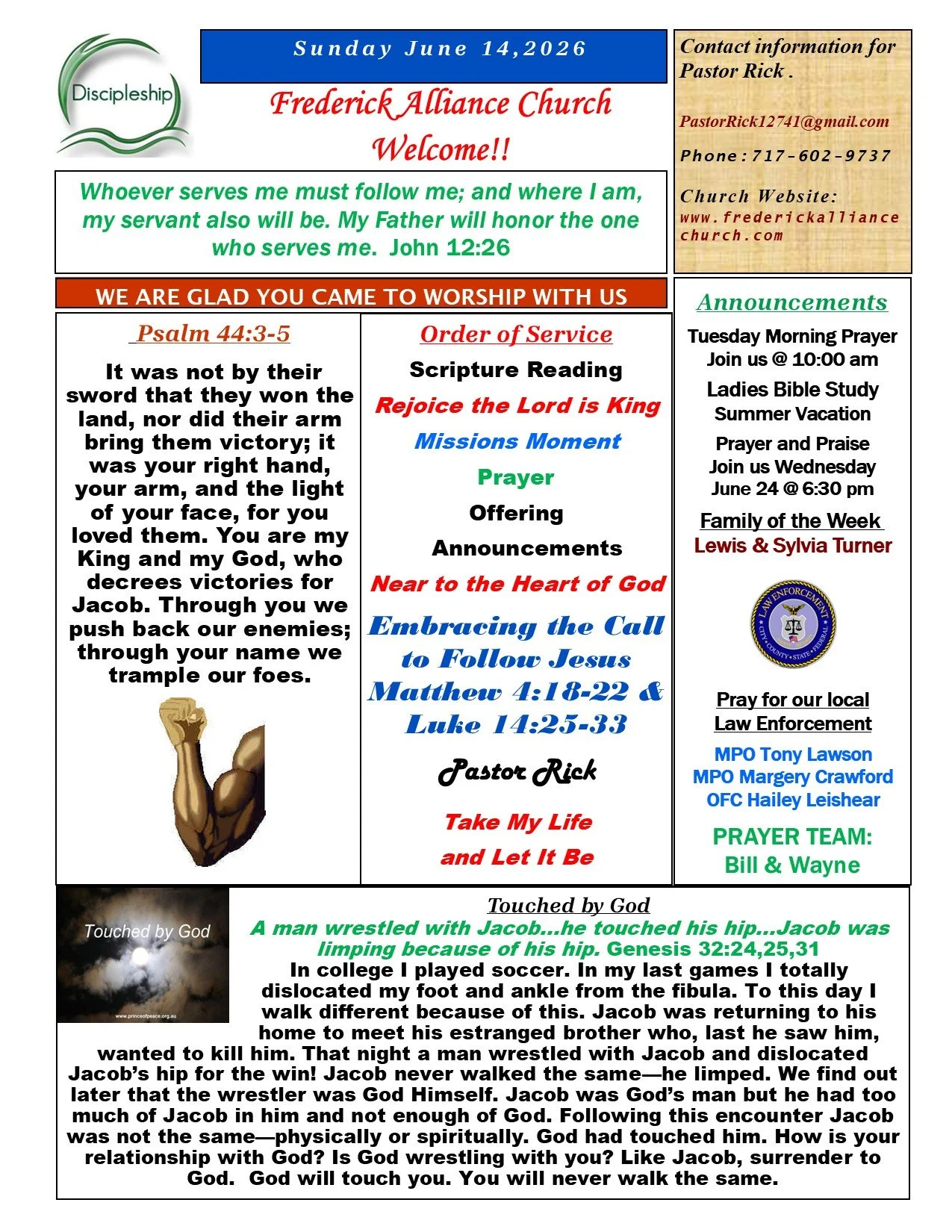 Discipleship

Sunday June 14,2026

Frederick Alliance Church
Welcome!!

Whoever serves me must follow me; and where I am, my servant also will be. My Father will honor the one who serves me. John 12:26

Contact information for Pastor Rick .

PastorRick12741@gmail.com

Phone:717-602-9737

Church Website:
www.frederickalliancechurch.com

WE ARE GLAD YOU CAME TO WORSHIP WITH US

Psalm 44:3-5

It was not by their sword that they won the land, nor did their arm bring them victory; it was your right hand, your arm, and the light of your face, for you loved them. You are my King and my God, who decrees victories for Jacob. Through you we push back our enemies; through your name we trample our foes.

Order of Service

Scripture Reading

Rejoice the Lord is King

Missions Moment

Prayer

Offering

Announcements

Near to the Heart of God

Embracing the Call to Follow Jesus Matthew 4:18-22 & Luke 14:25-33

Pastor Rick

Take My Life and Let It Be

Announcements

Tuesday Morning Prayer
Join us @ 10:00 am

Ladies Bible Study
Summer Vacation

Prayer and Praise
Join us Wednesday
June 24 @ 6:30 pm

Family of the Week
Lewis & Sylvia Turner

LAW ENFORCEMENT
CITY • COUNTY • STATE • FEDERAL

Pray for our local Law Enforcement

MPO Tony Lawson
MPO Margery Crawford
OFC Hailey Leishear

PRAYER TEAM:
Bill & Wayne

Touched by God
www.princeofpeace.org.au

Touched by God

A man wrestled with Jacob…he touched his hip…Jacob was limping because of his hip. Genesis 32:24,25,31

In college I played soccer. In my last games I totally dislocated my foot and ankle from the fibula. To this day I walk different because of this. Jacob was returning to his home to meet his estranged brother who, last he saw him, wanted to kill him. That night a man wrestled with Jacob and dislocated Jacob's hip for the win! Jacob never walked the same—he limped. We find out later that the wrestler was God Himself. Jacob was God's man but he had too much of Jacob in him and not enough of God. Following this encounter Jacob was not the same—physically or spiritually. God had touched him. How is your relationship with God? Is God wrestling with you? Like Jacob, surrender to God. God will touch you. You will never walk the same.